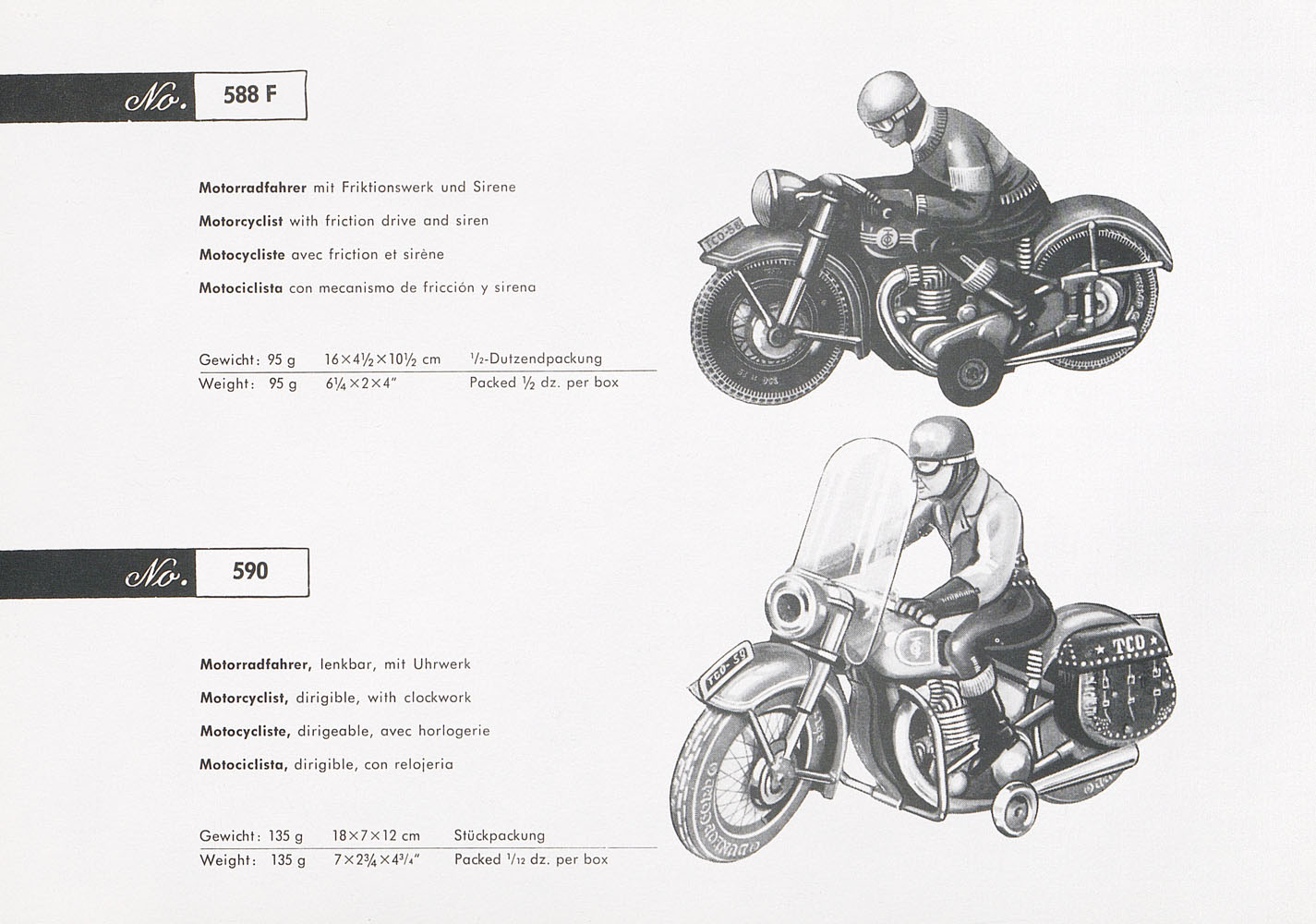 No. 588 F

**Motorradfahrer** mit Friktionswerk und Sirene

**Motorcyclist** with friction drive and siren

**Motocycliste** avec friction et sirène

**Motociclista** con mecanismo de fricción y sirena

| Gewicht: 95 g | $16 \times 4\frac{1}{2} \times 10\frac{1}{2}$ cm | $\frac{1}{2}$-Dutzendpackung |
|---|---|---|
| Weight: 95 g | $6\frac{1}{4} \times 2 \times 4''$ | Packed $\frac{1}{2}$ dz. per box |

TCO-58

No. 590

**Motorradfahrer,** lenkbar, mit Uhrwerk

**Motorcyclist,** dirigible, with clockwork

**Motocycliste,** dirigeable, avec horlogerie

**Motociclista,** dirigible, con relojeria

| Gewicht: 135 g | $18 \times 7 \times 12$ cm | Stückpackung |
|---|---|---|
| Weight: 135 g | $7 \times 2\frac{3}{4} \times 4\frac{3}{4}''$ | Packed $\frac{1}{12}$ dz. per box |

TCO-59
TCO